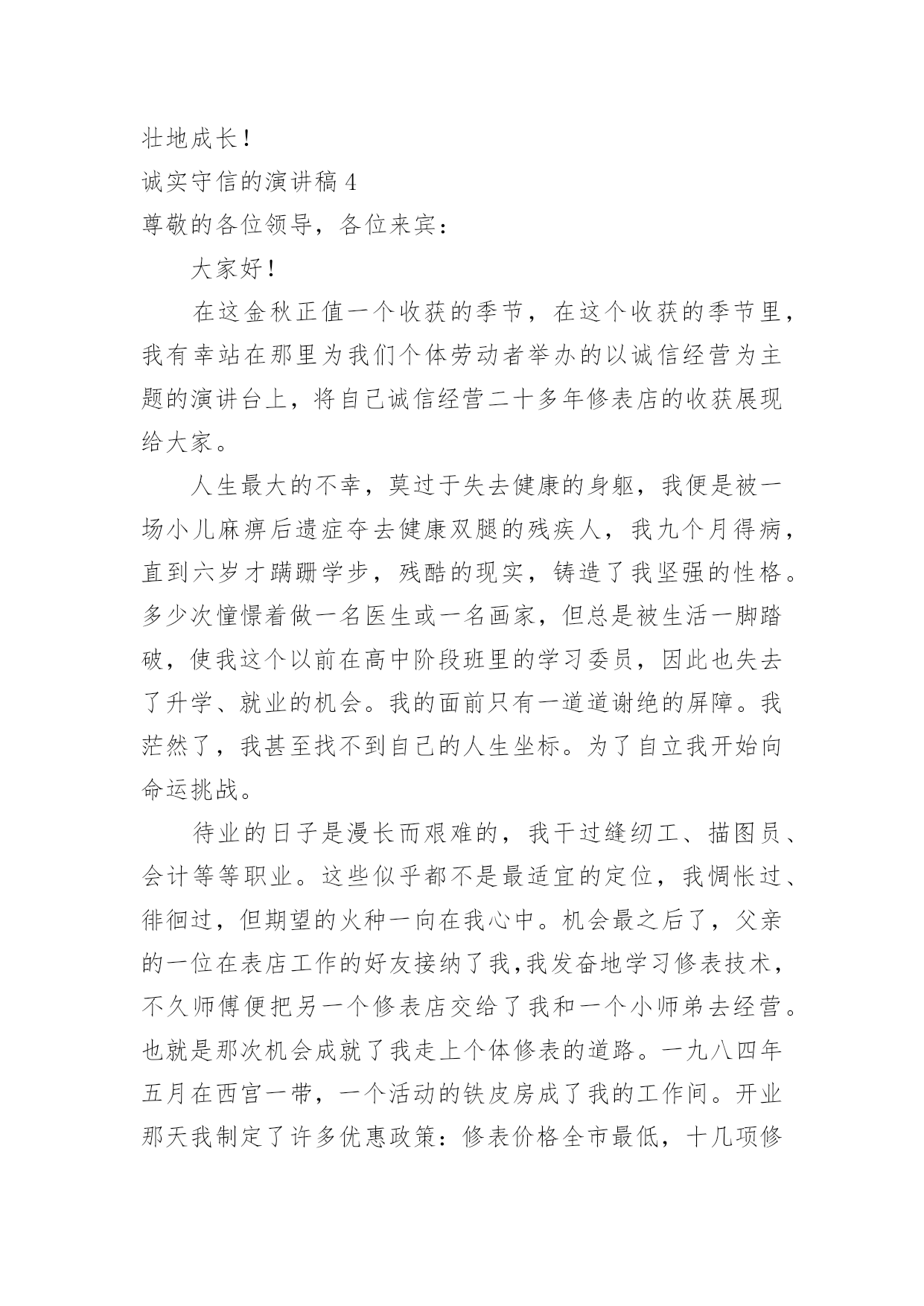 壮地成长！

诚实守信的演讲稿 4

尊敬的各位领导，各位来宾：

大家好！

在这金秋正值一个收获的季节，在这个收获的季节里，我有幸站在那里为我们个体劳动者举办的以诚信经营为主题的演讲台上，将自己诚信经营二十多年修表店的收获展现给大家。

人生最大的不幸，莫过于失去健康的身躯，我便是被一场小儿麻痹后遗症夺去健康双腿的残疾人，我九个月得病，直到六岁才蹒跚学步，残酷的现实，铸造了我坚强的性格。多少次憧憬着做一名医生或一名画家，但总是被生活一脚踏破，使我这个以前在高中阶段班里的学习委员，因此也失去了升学、就业的机会。我的面前只有一道道谢绝的屏障。我茫然了，我甚至找不到自己的人生坐标。为了自立我开始向命运挑战。

待业的日子是漫长而艰难的，我干过缝纫工、描图员、会计等等职业。这些似乎都不是最适宜的定位，我惆怅过、徘徊过，但期望的火种一向在我心中。机会最之后了，父亲的一位在表店工作的好友接纳了我，我发奋地学习修表技术，不久师傅便把另一个修表店交给了我和一个小师弟去经营。也就是那次机会成就了我走上个体修表的道路。一九八四年五月在西宫一带，一个活动的铁皮房成了我的工作间。开业那天我制定了许多优惠政策：修表价格全市最低，十几项修